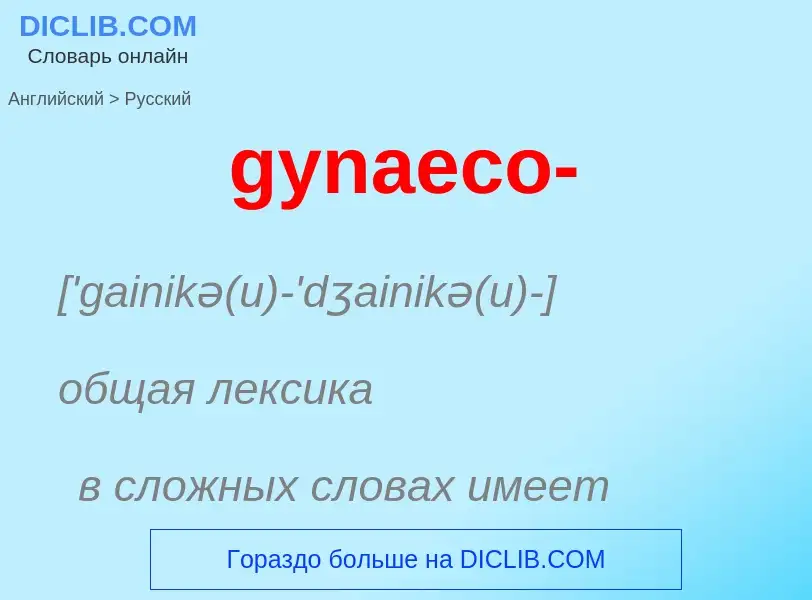 DICLIB.COM
Словарь онлайн

Английский > Русский

gynaeco-

['gainikə(u)-'dʒainikə(u)-]

общая лексика

в сложных словах имеет

Гораздо больше на DICLIB.COM